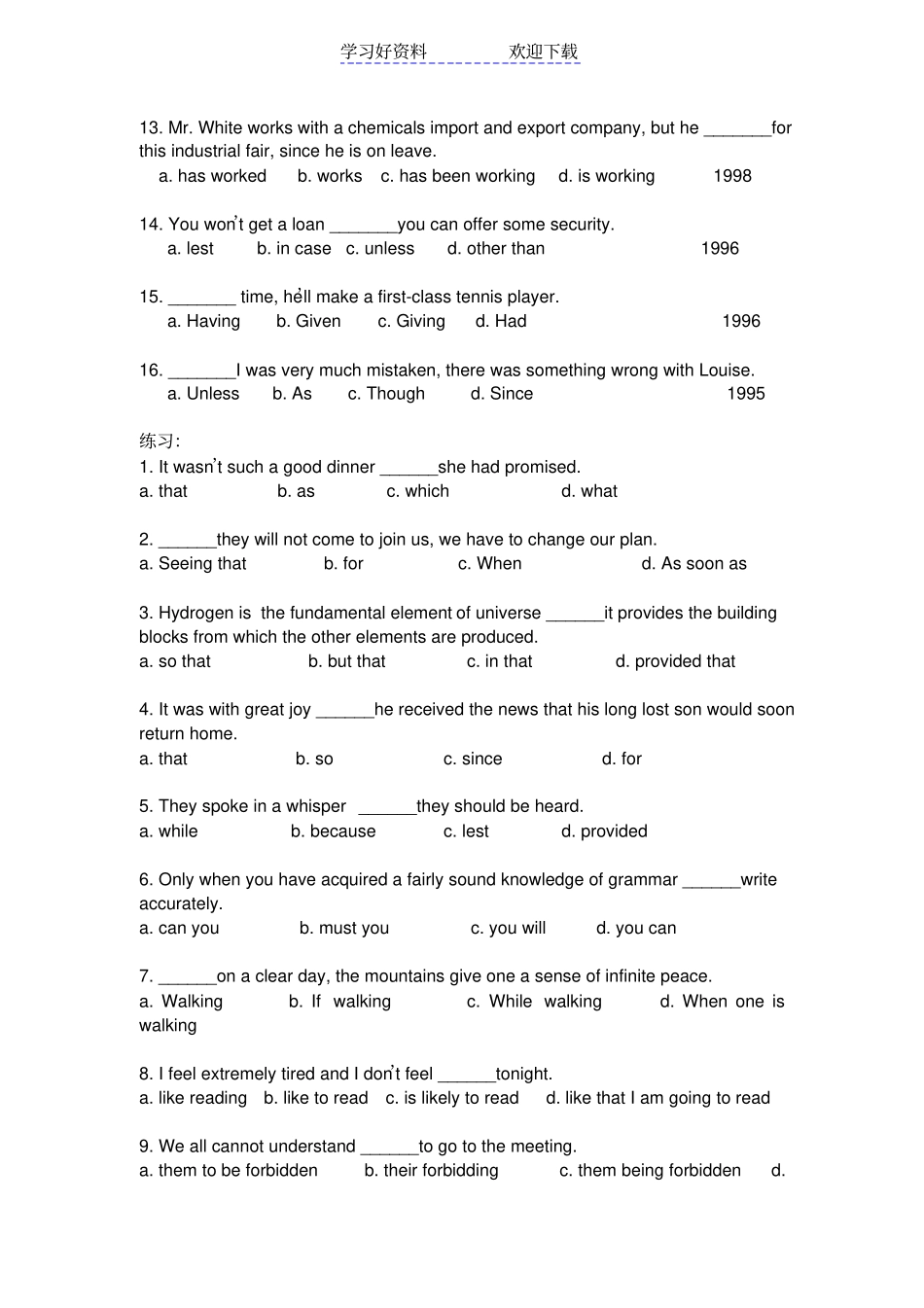 学习好资料　　　　欢迎下载

13. Mr. White works with a chemicals import and export company, but he _______for this industrial fair, since he is on leave.
a. has worked　b. works　c. has been working　d. is working　1998

14. You won't get a loan _______you can offer some security.
a. lest　b. in case　c. unless　d. other than　1996

15. _______ time, he'll make a first-class tennis player.
a. Having　b. Given　c. Giving　d. Had　1996

16. _______I was very much mistaken, there was something wrong with Louise.
a. Unless　b. As　c. Though　d. Since　1995

练习:
1. It wasn't such a good dinner ______she had promised.
a. that　b. as　c. which　d. what

2. ______they will not come to join us, we have to change our plan.
a. Seeing that　b. for　c. When　d. As soon as

3. Hydrogen is the fundamental element of universe ______it provides the building blocks from which the other elements are produced.
a. so that　b. but that　c. in that　d. provided that

4. It was with great joy ______he received the news that his long lost son would soon return home.
a. that　b. so　c. since　d. for

5. They spoke in a whisper ______they should be heard.
a. while　b. because　c. lest　d. provided

6. Only when you have acquired a fairly sound knowledge of grammar ______write accurately.
a. can you　b. must you　c. you will　d. you can

7. ______on a clear day, the mountains give one a sense of infinite peace.
a. Walking　b. If walking　c. While walking　d. When one is walking

8. I feel extremely tired and I don't feel ______tonight.
a. like reading　b. like to read　c. is likely to read　d. like that I am going to read

9. We all cannot understand ______to go to the meeting.
a. them to be forbidden　b. their forbidding　c. them being forbidden　d.